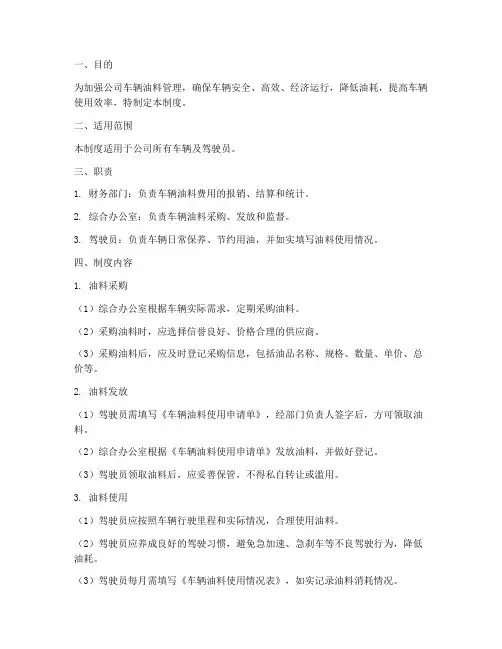 一、目的

为加强公司车辆油料管理，确保车辆安全、高效、经济运行，降低油耗，提高车辆使用效率，特制定本制度。

二、适用范围

本制度适用于公司所有车辆及驾驶员。

三、职责

1. 财务部门：负责车辆油料费用的报销、结算和统计。

2. 综合办公室：负责车辆油料采购、发放和监督。

3. 驾驶员：负责车辆日常保养、节约用油，并如实填写油料使用情况。

四、制度内容

1. 油料采购

（1）综合办公室根据车辆实际需求，定期采购油料。

（2）采购油料时，应选择信誉良好、价格合理的供应商。

（3）采购油料后，应及时登记采购信息，包括油品名称、规格、数量、单价、总价等。

2. 油料发放

（1）驾驶员需填写《车辆油料使用申请单》，经部门负责人签字后，方可领取油料。

（2）综合办公室根据《车辆油料使用申请单》发放油料，并做好登记。

（3）驾驶员领取油料后，应妥善保管，不得私自转让或滥用。

3. 油料使用

（1）驾驶员应按照车辆行驶里程和实际情况，合理使用油料。

（2）驾驶员应养成良好的驾驶习惯，避免急加速、急刹车等不良驾驶行为，降低油耗。

（3）驾驶员每月需填写《车辆油料使用情况表》，如实记录油料消耗情况。